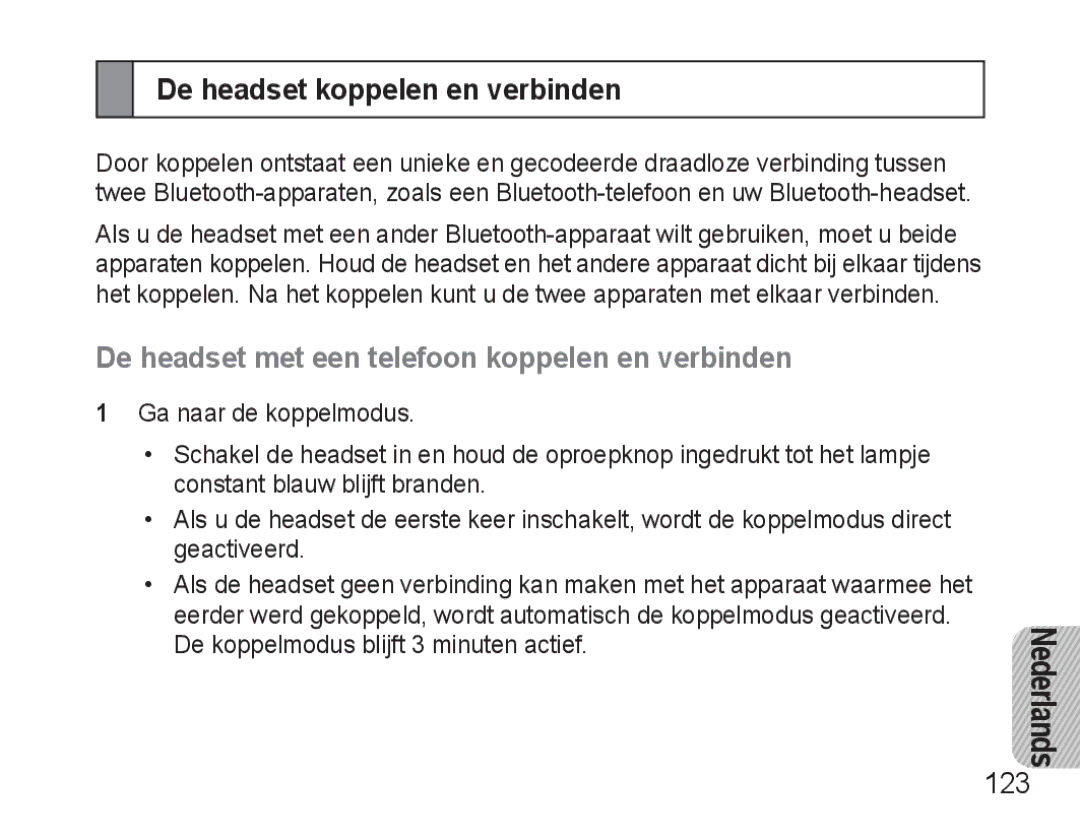 De headset koppelen en verbinden

Door koppelen ontstaat een unieke en gecodeerde draadloze verbinding tussen twee Bluetooth-apparaten, zoals een Bluetooth-telefoon en uw Bluetooth-headset.

Als u de headset met een ander Bluetooth-apparaat wilt gebruiken, moet u beide apparaten koppelen. Houd de headset en het andere apparaat dicht bij elkaar tijdens het koppelen. Na het koppelen kunt u de twee apparaten met elkaar verbinden.

De headset met een telefoon koppelen en verbinden

1 Ga naar de koppelmodus.

• Schakel de headset in en houd de oproepknop ingedrukt tot het lampje constant blauw blijft branden.

• Als u de headset de eerste keer inschakelt, wordt de koppelmodus direct geactiveerd.

• Als de headset geen verbinding kan maken met het apparaat waarmee het eerder werd gekoppeld, wordt automatisch de koppelmodus geactiveerd. De koppelmodus blijft 3 minuten actief.

Nederlands

123